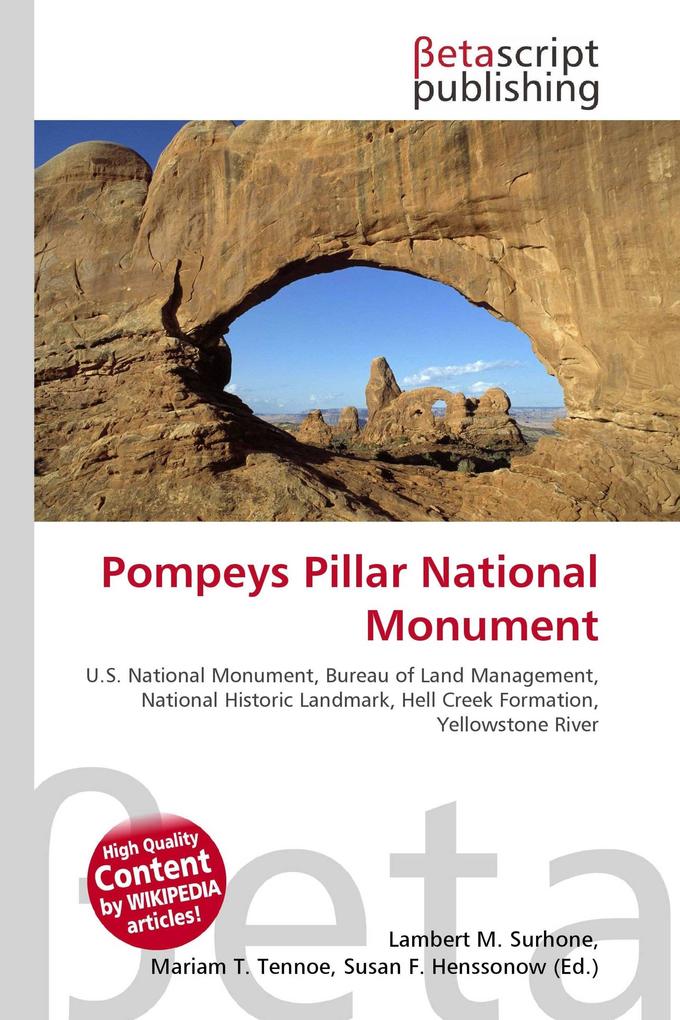 βetascript publishing

Pompeys Pillar National Monument

U.S. National Monument, Bureau of Land Management, National Historic Landmark, Hell Creek Formation, Yellowstone River

βeta

High Quality Content by WIKIPEDIA articles!

Lambert M. Surhone, Mariam T. Tennoe, Susan F. Henssonow (Ed.)